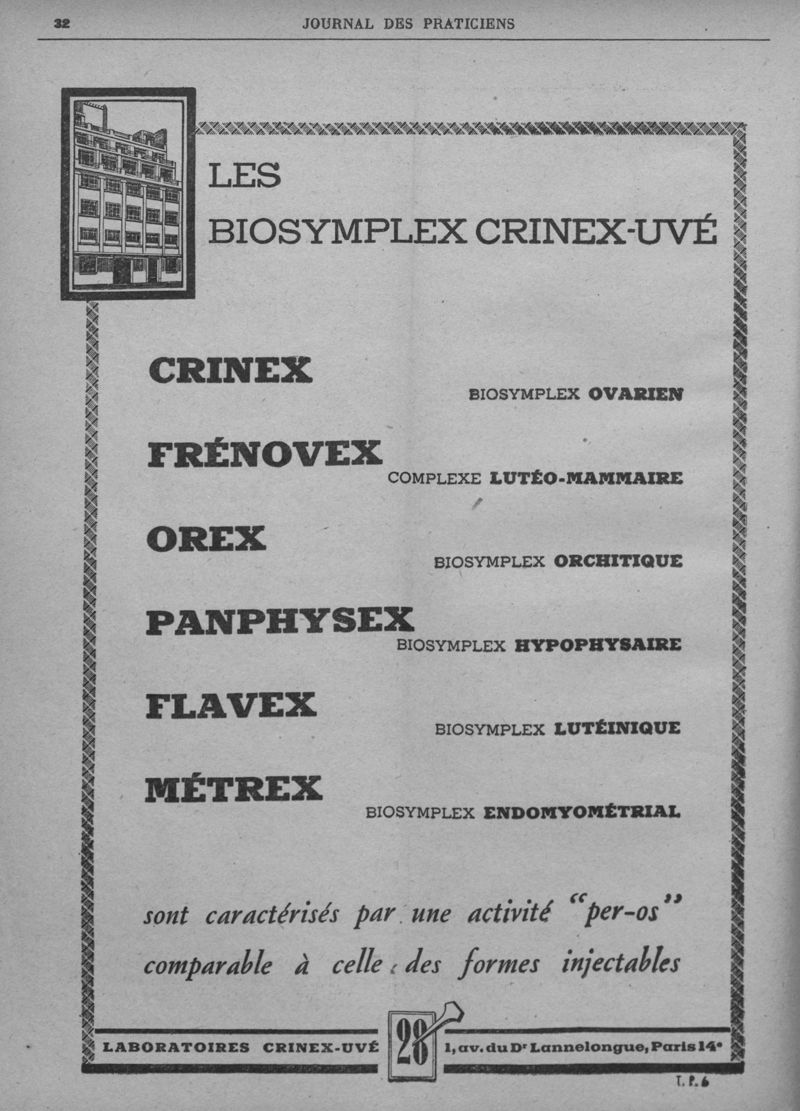 32 JOURNAL DES PRATICIENS

LES
BIOSYMPLEX CRINEX-UVÉ

CRINEX
BIOSYMPLEX OVARIEN

FRÉNOVEX
COMPLEXE LUTÉO-MAMMAIRE

OREX
BIOSYMPLEX ORCHITIQUE

PANPHYSEX
BIOSYMPLEX HYPOPHYSAIRE

FLAVEX
BIOSYMPLEX LUTÉINIQUE

MÉTREX
BIOSYMPLEX ENDOMYOMÉTRIAL

sont caractérisés par une activité "per-os" comparable à celle des formes injectables

LABORATOIRES CRINEX-UVÉ 28 1, av. du Dr Lannelongue, Paris 14e

T. P. 6